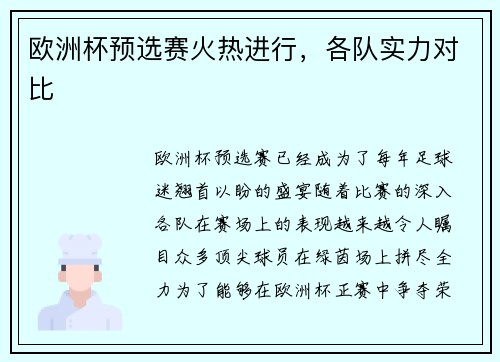 欧洲杯预选赛火热进行，各队实力对比

欧洲杯预选赛已经成为了每年足球迷翘首以盼的盛宴随着比赛的深入各队在赛场上的表现越来越令人瞩目众多顶尖球员在绿茵场上拼尽全力为了能够在欧洲杯正赛中争夺荣